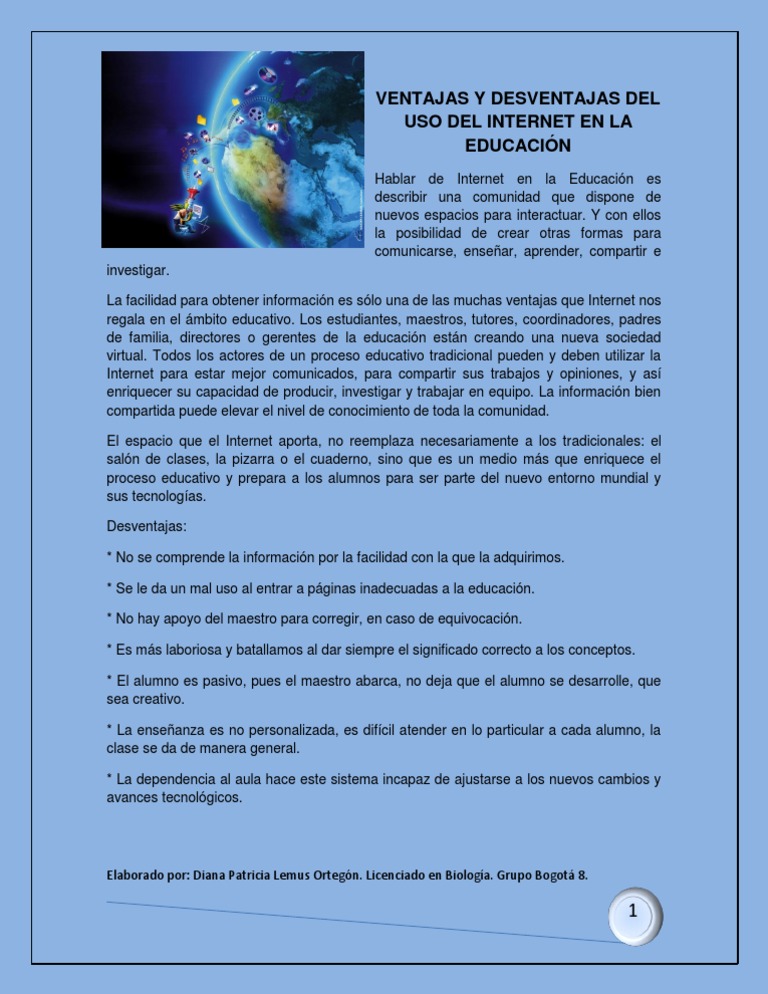 VENTAJAS Y DESVENTAJAS DEL USO DEL INTERNET EN LA EDUCACIÓN

Hablar de Internet en la Educación es describir una comunidad que dispone de nuevos espacios para interactuar. Y con ellos la posibilidad de crear otras formas para comunicarse, enseñar, aprender, compartir e investigar.

La facilidad para obtener información es sólo una de las muchas ventajas que Internet nos regala en el ámbito educativo. Los estudiantes, maestros, tutores, coordinadores, padres de familia, directores o gerentes de la educación están creando una nueva sociedad virtual. Todos los actores de un proceso educativo tradicional pueden y deben utilizar la Internet para estar mejor comunicados, para compartir sus trabajos y opiniones, y así enriquecer su capacidad de producir, investigar y trabajar en equipo. La información bien compartida puede elevar el nivel de conocimiento de toda la comunidad.

El espacio que el Internet aporta, no reemplaza necesariamente a los tradicionales: el salón de clases, la pizarra o el cuaderno, sino que es un medio más que enriquece el proceso educativo y prepara a los alumnos para ser parte del nuevo entorno mundial y sus tecnologías.

Desventajas:

* No se comprende la información por la facilidad con la que la adquirimos.

* Se le da un mal uso al entrar a páginas inadecuadas a la educación.

* No hay apoyo del maestro para corregir, en caso de equivocación.

* Es más laboriosa y batallamos al dar siempre el significado correcto a los conceptos.

* El alumno es pasivo, pues el maestro abarca, no deja que el alumno se desarrolle, que sea creativo.

* La enseñanza es no personalizada, es difícil atender en lo particular a cada alumno, la clase se da de manera general.

* La dependencia al aula hace este sistema incapaz de ajustarse a los nuevos cambios y avances tecnológicos.

Elaborado por: Diana Patricia Lemus Ortegón. Licenciado en Biología. Grupo Bogotá 8.

1